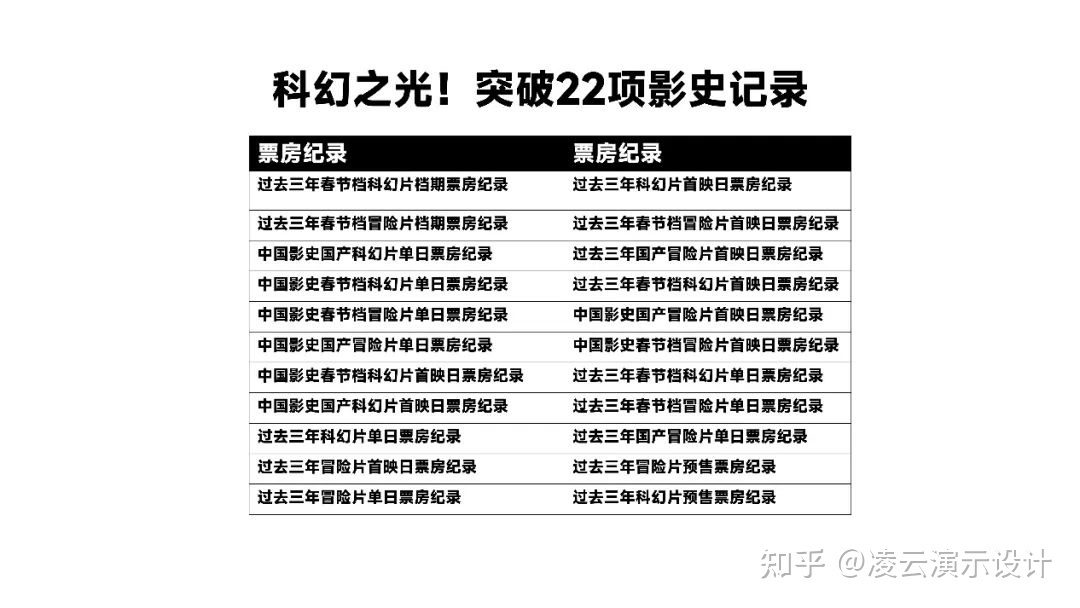 科幻之光！突破22项影史记录

| 票房纪录 | 票房纪录 |
|---|---|
| 过去三年春节档科幻片档期票房纪录 | 过去三年科幻片首映日票房纪录 |
| 过去三年春节档冒险片档期票房纪录 | 过去三年春节档冒险片首映日票房纪录 |
| 中国影史国产科幻片单日票房纪录 | 过去三年国产冒险片首映日票房纪录 |
| 中国影史春节档科幻片单日票房纪录 | 过去三年春节档科幻片首映日票房纪录 |
| 中国影史春节档冒险片单日票房纪录 | 中国影史国产冒险片首映日票房纪录 |
| 中国影史国产冒险片单日票房纪录 | 中国影史春节档冒险片首映日票房纪录 |
| 中国影史春节档科幻片首映日票房纪录 | 过去三年春节档科幻片单日票房纪录 |
| 中国影史国产科幻片首映日票房纪录 | 过去三年春节档冒险片单日票房纪录 |
| 过去三年科幻片单日票房纪录 | 过去三年国产冒险片单日票房纪录 |
| 过去三年冒险片首映日票房纪录 | 过去三年冒险片预售票房纪录 |
| 过去三年冒险片单日票房纪录 | 过去三年科幻片预售票房纪录 |

知乎 @凌云演示设计